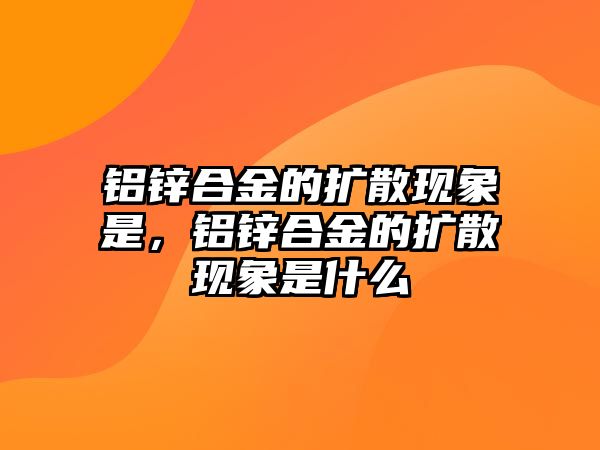 铝锌合金的扩散现象是，铝锌合金的扩散现象是什么